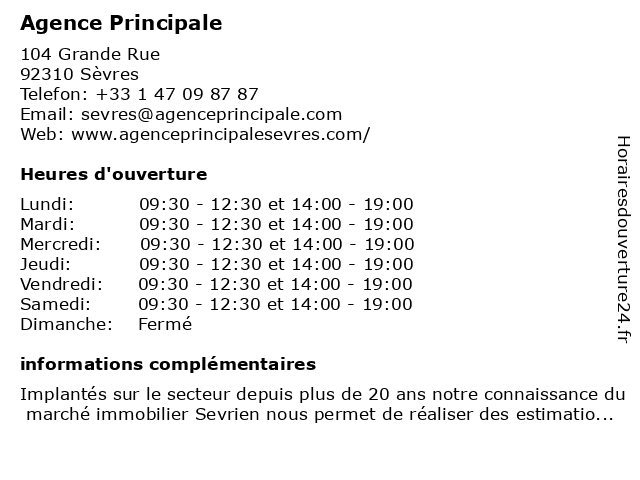 Agence Principale

104 Grande Rue
92310 Sèvres
Telefon: +33 1 47 09 87 87
Email: sevres@agenceprincipale.com
Web: www.agenceprincipalesevres.com/

Heures d'ouverture

| | |
|---|---|
| Lundi: | 09:30 - 12:30 et 14:00 - 19:00 |
| Mardi: | 09:30 - 12:30 et 14:00 - 19:00 |
| Mercredi: | 09:30 - 12:30 et 14:00 - 19:00 |
| Jeudi: | 09:30 - 12:30 et 14:00 - 19:00 |
| Vendredi: | 09:30 - 12:30 et 14:00 - 19:00 |
| Samedi: | 09:30 - 12:30 et 14:00 - 19:00 |
| Dimanche: | Fermé |

informations complémentaires

Implantés sur le secteur depuis plus de 20 ans notre connaissance du marché immobilier Sevrien nous permet de réaliser des estimatio...

Horairesdouverture24.fr